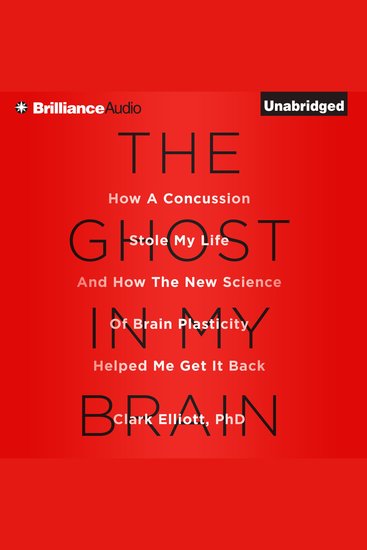 BrillianceAudio

Unabridged

THE GHOST IN MY BRAIN

How A Concussion Stole My Life And How The New Science Of Brain Plasticity Helped Me Get It Back

Clark Elliott, PhD